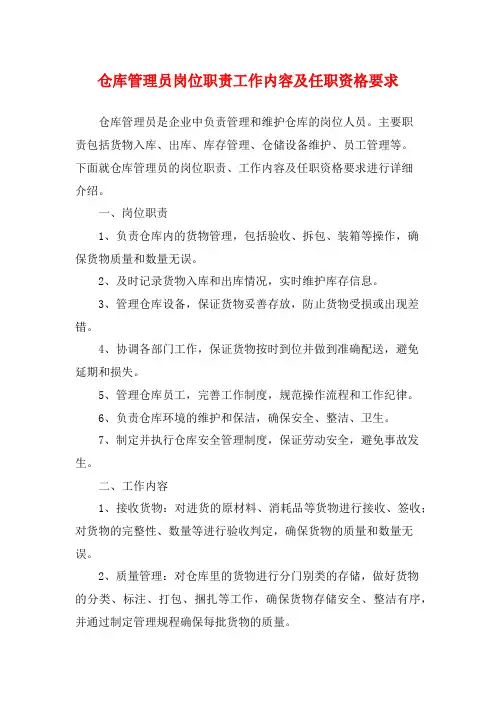 仓库管理员岗位职责工作内容及任职资格要求

仓库管理员是企业中负责管理和维护仓库的岗位人员。主要职责包括货物入库、出库、库存管理、仓储设备维护、员工管理等。下面就仓库管理员的岗位职责、工作内容及任职资格要求进行详细介绍。

一、岗位职责

1、负责仓库内的货物管理，包括验收、拆包、装箱等操作，确保货物质量和数量无误。

2、及时记录货物入库和出库情况，实时维护库存信息。

3、管理仓库设备，保证货物妥善存放，防止货物受损或出现差错。

4、协调各部门工作，保证货物按时到位并做到准确配送，避免延期和损失。

5、管理仓库员工，完善工作制度，规范操作流程和工作纪律。

6、负责仓库环境的维护和保洁，确保安全、整洁、卫生。

7、制定并执行仓库安全管理制度，保证劳动安全，避免事故发生。

二、工作内容

1、接收货物：对进货的原材料、消耗品等货物进行接收、签收；对货物的完整性、数量等进行验收判定，确保货物的质量和数量无误。

2、质量管理：对仓库里的货物进行分门别类的存储，做好货物的分类、标注、打包、捆扎等工作，确保货物存储安全、整洁有序，并通过制定管理规程确保每批货物的质量。